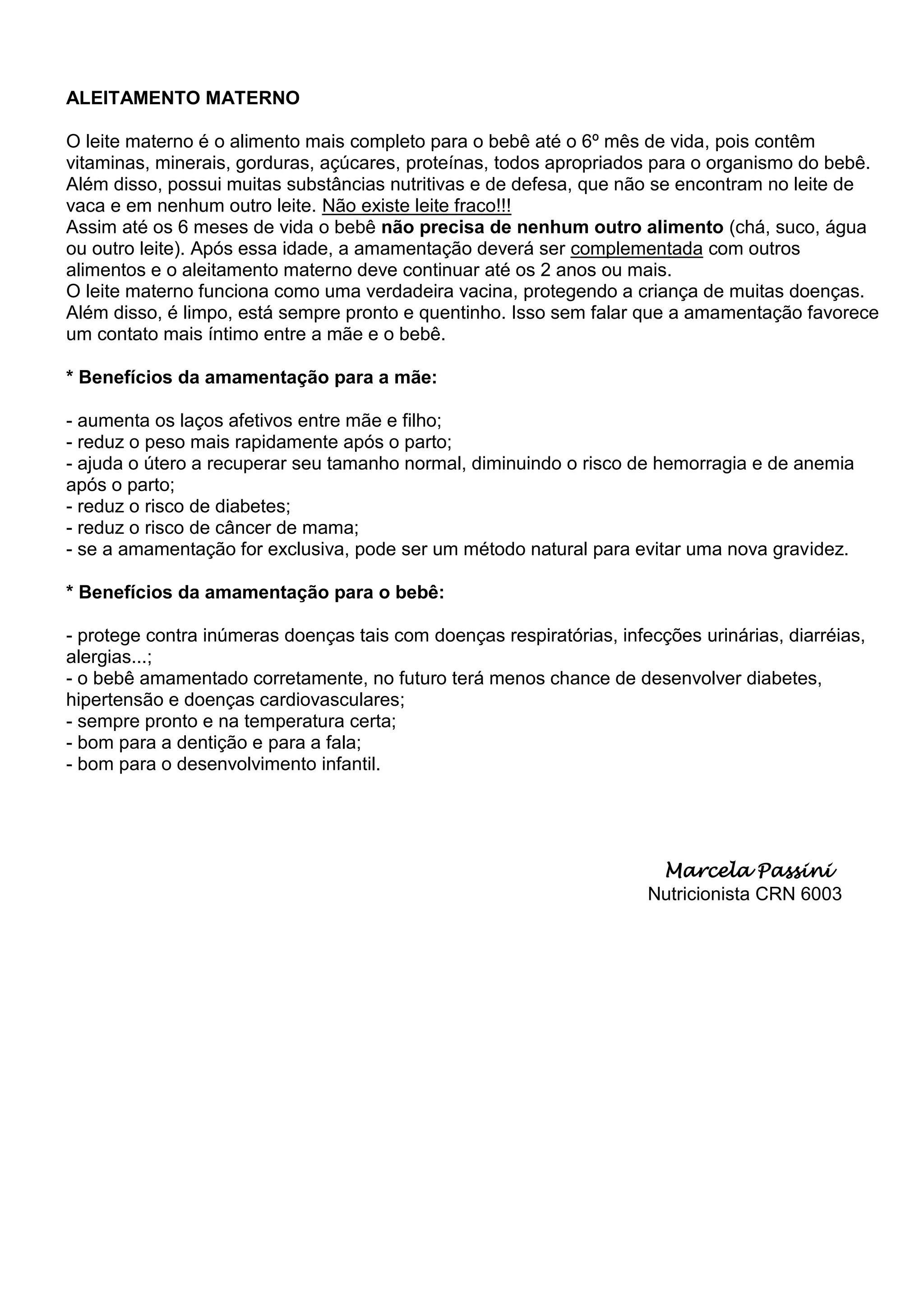 ALEITAMENTO MATERNO

O leite materno é o alimento mais completo para o bebê até o 6º mês de vida, pois contêm vitaminas, minerais, gorduras, açúcares, proteínas, todos apropriados para o organismo do bebê. Além disso, possui muitas substâncias nutritivas e de defesa, que não se encontram no leite de vaca e em nenhum outro leite. Não existe leite fraco!!!
Assim até os 6 meses de vida o bebê não precisa de nenhum outro alimento (chá, suco, água ou outro leite). Após essa idade, a amamentação deverá ser complementada com outros alimentos e o aleitamento materno deve continuar até os 2 anos ou mais.
O leite materno funciona como uma verdadeira vacina, protegendo a criança de muitas doenças. Além disso, é limpo, está sempre pronto e quentinho. Isso sem falar que a amamentação favorece um contato mais íntimo entre a mãe e o bebê.

* Benefícios da amamentação para a mãe:

- aumenta os laços afetivos entre mãe e filho;
- reduz o peso mais rapidamente após o parto;
- ajuda o útero a recuperar seu tamanho normal, diminuindo o risco de hemorragia e de anemia após o parto;
- reduz o risco de diabetes;
- reduz o risco de câncer de mama;
- se a amamentação for exclusiva, pode ser um método natural para evitar uma nova gravidez.

* Benefícios da amamentação para o bebê:

- protege contra inúmeras doenças tais com doenças respiratórias, infecções urinárias, diarréias, alergias...;
- o bebê amamentado corretamente, no futuro terá menos chance de desenvolver diabetes, hipertensão e doenças cardiovasculares;
- sempre pronto e na temperatura certa;
- bom para a dentição e para a fala;
- bom para o desenvolvimento infantil.

Marcela Passini
Nutricionista CRN 6003